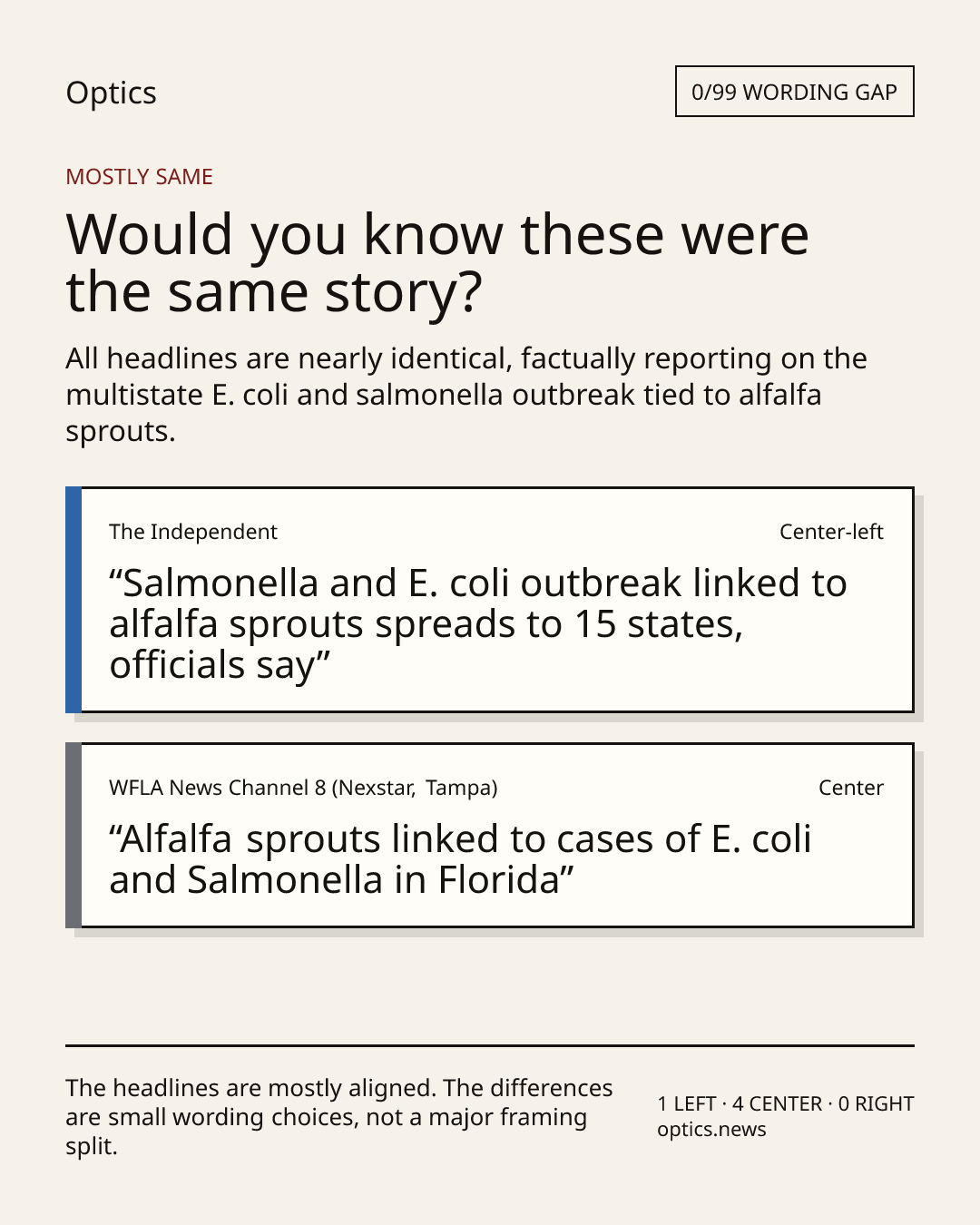 Optics

0/99 WORDING GAP

MOSTLY SAME

Would you know these were the same story?

All headlines are nearly identical, factually reporting on the multistate E. coli and salmonella outbreak tied to alfalfa sprouts.

The Independent

Center-left

“Salmonella and E. coli outbreak linked to alfalfa sprouts spreads to 15 states, officials say”

WFLA News Channel 8 (Nexstar, Tampa)

Center

“Alfalfa sprouts linked to cases of E. coli and Salmonella in Florida”

The headlines are mostly aligned. The differences are small wording choices, not a major framing split.

1 LEFT · 4 CENTER · 0 RIGHT
optics.news